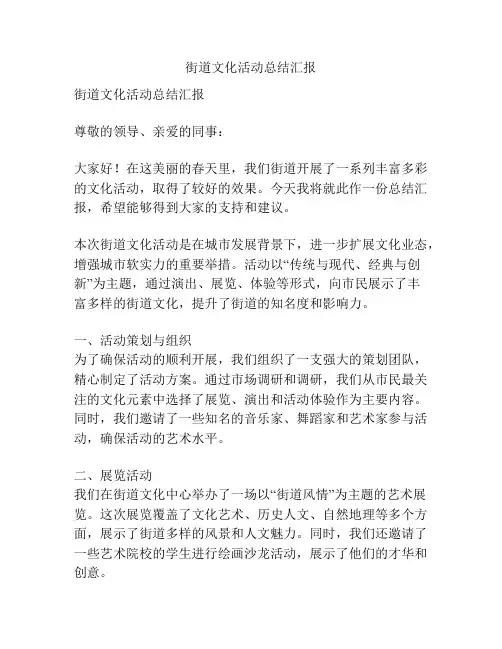 街道文化活动总结汇报

街道文化活动总结汇报

尊敬的领导、亲爱的同事：

大家好！在这美丽的春天里，我们街道开展了一系列丰富多彩的文化活动，取得了较好的效果。今天我将就此作一份总结汇报，希望能够得到大家的支持和建议。

本次街道文化活动是在城市发展背景下，进一步扩展文化业态，增强城市软实力的重要举措。活动以“传统与现代、经典与创新”为主题，通过演出、展览、体验等形式，向市民展示了丰富多样的街道文化，提升了街道的知名度和影响力。

一、活动策划与组织
为了确保活动的顺利开展，我们组织了一支强大的策划团队，精心制定了活动方案。通过市场调研和调研，我们从市民最关注的文化元素中选择了展览、演出和活动体验作为主要内容。同时，我们邀请了一些知名的音乐家、舞蹈家和艺术家参与活动，确保活动的艺术水平。

二、展览活动
我们在街道文化中心举办了一场以“街道风情”为主题的艺术展览。这次展览覆盖了文化艺术、历史人文、自然地理等多个方面，展示了街道多样的风景和人文魅力。同时，我们还邀请了一些艺术院校的学生进行绘画沙龙活动，展示了他们的才华和创意。